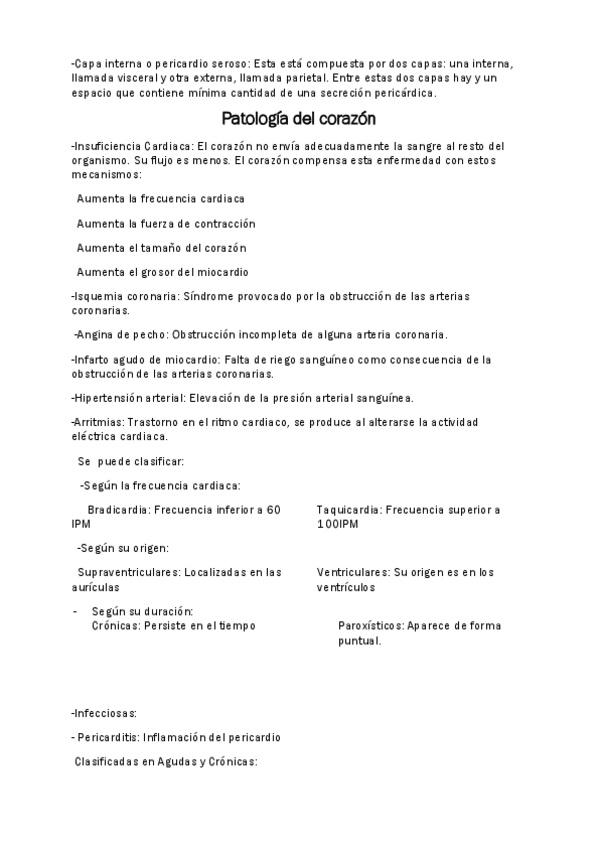 -Capa interna o pericardio seroso: Esta está compuesta por dos capas: una interna, llamada visceral y otra externa, llamada parietal. Entre estas dos capas hay y un espacio que contiene mínima cantidad de una secreción pericárdica.

Patología del corazón

-Insuficiencia Cardiaca: El corazón no envía adecuadamente la sangre al resto del organismo. Su flujo es menos. El corazón compensa esta enfermedad con estos mecanismos:

Aumenta la frecuencia cardiaca

Aumenta la fuerza de contracción

Aumenta el tamaño del corazón

Aumenta el grosor del miocardio

-Isquemia coronaria: Síndrome provocado por la obstrucción de las arterias coronarias.

-Angina de pecho: Obstrucción incompleta de alguna arteria coronaria.

-Infarto agudo de miocardio: Falta de riego sanguíneo como consecuencia de la obstrucción de las arterias coronarias.

-Hipertensión arterial: Elevación de la presión arterial sanguínea.

-Arritmias: Trastorno en el ritmo cardiaco, se produce al alterarse la actividad eléctrica cardiaca.

Se puede clasificar:

-Según la frecuencia cardiaca:

Bradicardia: Frecuencia inferior a 60 IPM

Taquicardia: Frecuencia superior a 100IPM

-Según su origen:

Supraventriculares: Localizadas en las aurículas

Ventriculares: Su origen es en los ventrículos

- Según su duración:
Crónicas: Persiste en el tiempo

Paroxísticos: Aparece de forma puntual.

-Infecciosas:

- Pericarditis: Inflamación del pericardio

Clasificadas en Agudas y Crónicas: